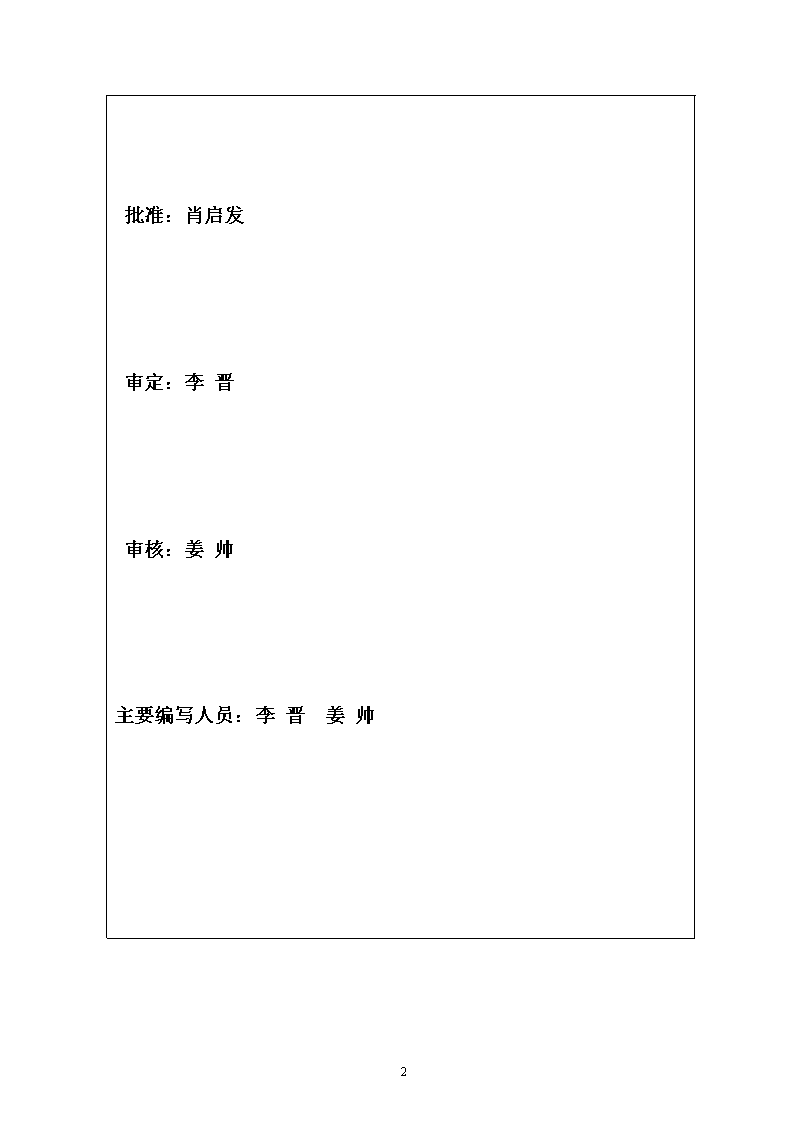 批准：肖启发

审定：李 晋

审核：姜 帅

主要编写人员：李 晋 姜 帅

2